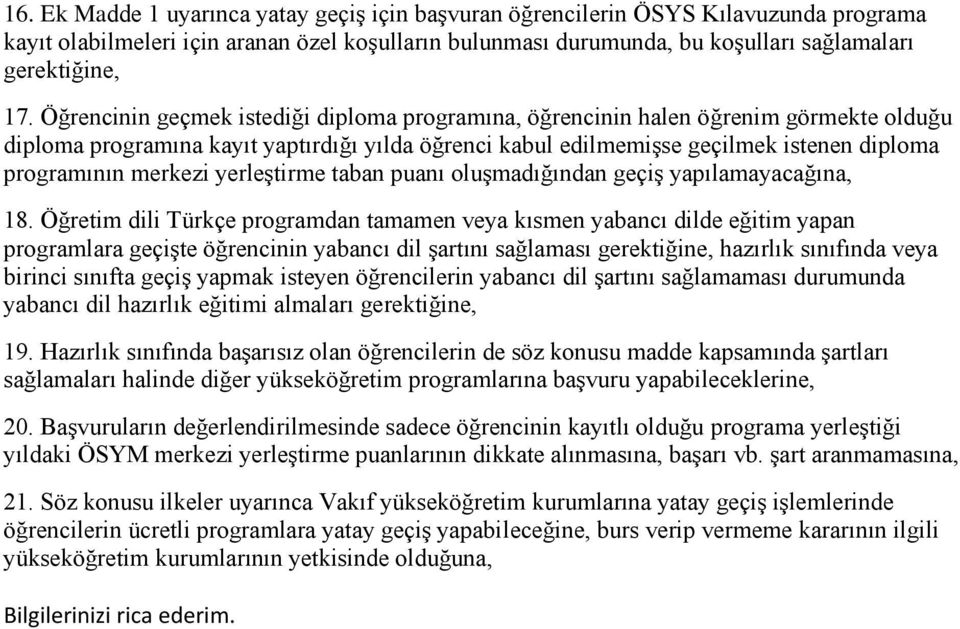 16. Ek Madde 1 uyarınca yatay geçiş için başvuran öğrencilerin ÖSYS Kılavuzunda programa kayıt olabilmeleri için aranan özel koşulların bulunması durumunda, bu koşulları sağlamaları gerektiğine,

17. Öğrencinin geçmek istediği diploma programına, öğrencinin halen öğrenim görmekte olduğu diploma programına kayıt yaptırdığı yılda öğrenci kabul edilmemişse geçilmek istenen diploma programının merkezi yerleştirme taban puanı oluşmadığından geçiş yapılamayacağına,

18. Öğretim dili Türkçe programdan tamamen veya kısmen yabancı dilde eğitim yapan programlara geçişte öğrencinin yabancı dil şartını sağlaması gerektiğine, hazırlık sınıfında veya birinci sınıfta geçiş yapmak isteyen öğrencilerin yabancı dil şartını sağlamaması durumunda yabancı dil hazırlık eğitimi almaları gerektiğine,

19. Hazırlık sınıfında başarısız olan öğrencilerin de söz konusu madde kapsamında şartları sağlamaları halinde diğer yükseköğretim programlarına başvuru yapabileceklerine,

20. Başvuruların değerlendirilmesinde sadece öğrencinin kayıtlı olduğu programa yerleştiği yıldaki ÖSYM merkezi yerleştirme puanlarının dikkate alınmasına, başarı vb. şart aranmamasına,

21. Söz konusu ilkeler uyarınca Vakıf yükseköğretim kurumlarına yatay geçiş işlemlerinde öğrencilerin ücretli programlara yatay geçiş yapabileceğine, burs verip vermeme kararının ilgili yükseköğretim kurumlarının yetkisinde olduğuna,

Bilgilerinizi rica ederim.